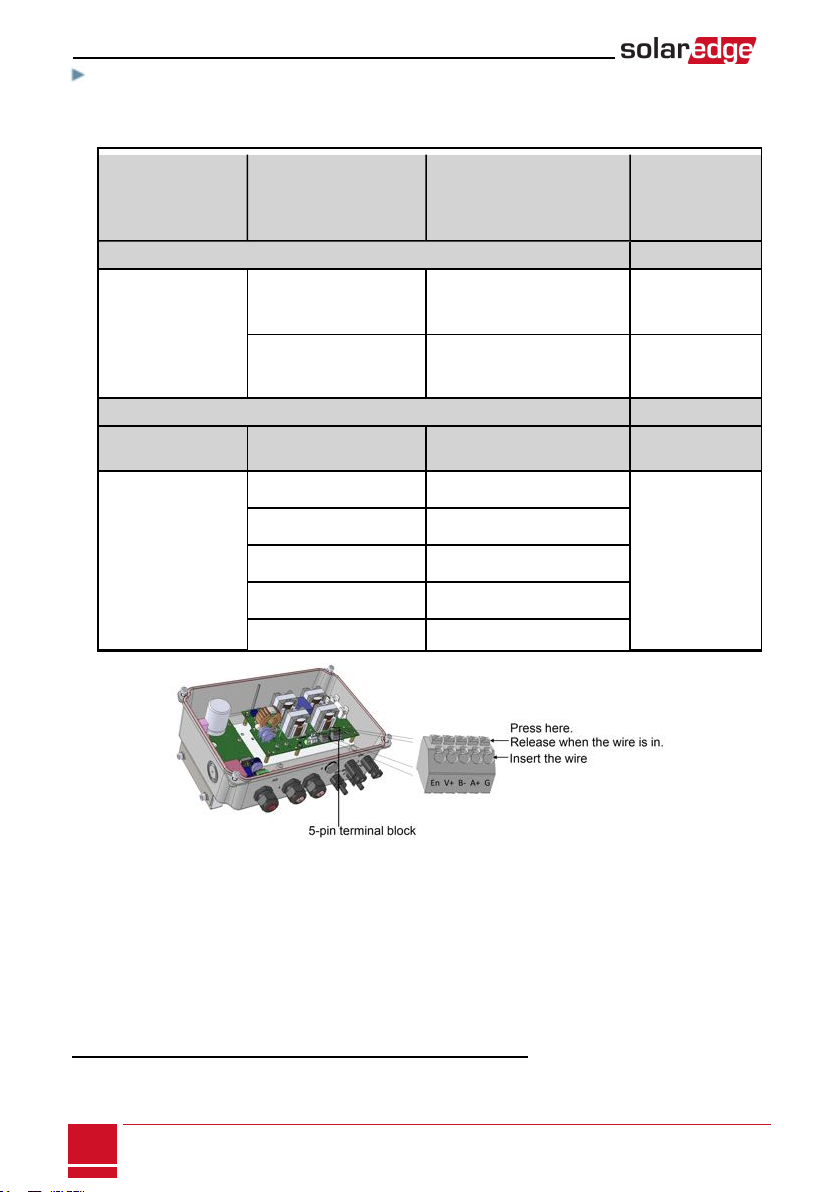 solaredge

Press here.
Release when the wire is in.
Insert the wire

En V+ B- A+ G

5-pin terminal block